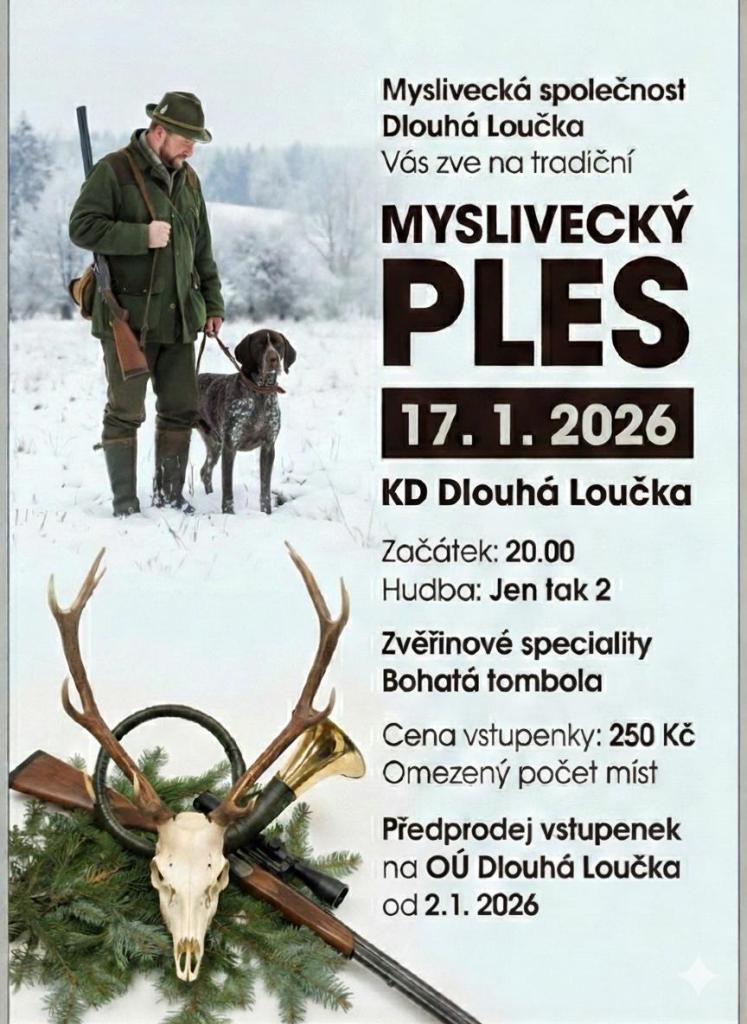 Myslivecká společnost
Dlouhá Loučka
Vás zve na tradiční

MYSLIVECKÝ
PLES

17. 1. 2026

KD Dlouhá Loučka

Začátek: 20.00
Hudba: Jen tak 2

Zvěřinové speciality
Bohatá tombola

Cena vstupenky: 250 Kč
Omezený počet míst

Předprodej vstupenek
na OÚ Dlouhá Loučka
od 2.1. 2026